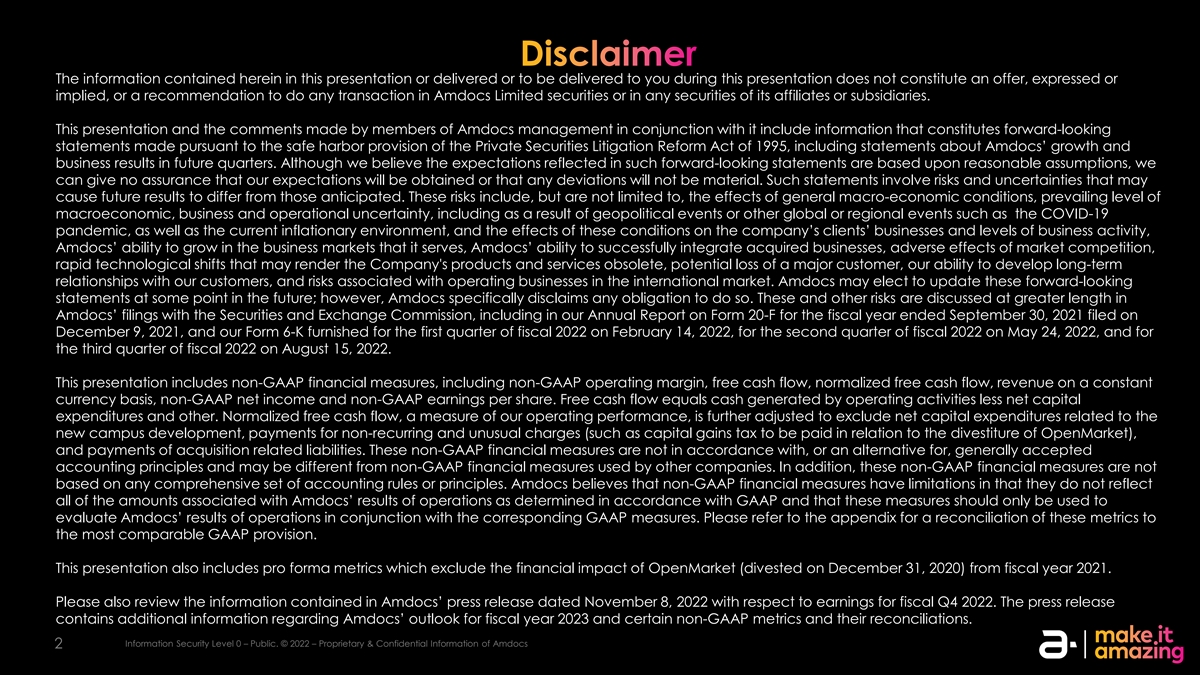 Disclaimer

The information contained herein in this presentation or delivered or to be delivered to you during this presentation does not constitute an offer, expressed or implied, or a recommendation to do any transaction in Amdocs Limited securities or in any securities of its affiliates or subsidiaries.

This presentation and the comments made by members of Amdocs management in conjunction with it include information that constitutes forward-looking statements made pursuant to the safe harbor provision of the Private Securities Litigation Reform Act of 1995, including statements about Amdocs' growth and business results in future quarters. Although we believe the expectations reflected in such forward-looking statements are based upon reasonable assumptions, we can give no assurance that our expectations will be obtained or that any deviations will not be material. Such statements involve risks and uncertainties that may cause future results to differ from those anticipated. These risks include, but are not limited to, the effects of general macro-economic conditions, prevailing level of macroeconomic, business and operational uncertainty, including as a result of geopolitical events or other global or regional events such as the COVID-19 pandemic, as well as the current inflationary environment, and the effects of these conditions on the company's clients' businesses and levels of business activity, Amdocs' ability to grow in the business markets that it serves, Amdocs' ability to successfully integrate acquired businesses, adverse effects of market competition, rapid technological shifts that may render the Company's products and services obsolete, potential loss of a major customer, our ability to develop long-term relationships with our customers, and risks associated with operating businesses in the international market. Amdocs may elect to update these forward-looking statements at some point in the future; however, Amdocs specifically disclaims any obligation to do so. These and other risks are discussed at greater length in Amdocs' filings with the Securities and Exchange Commission, including in our Annual Report on Form 20-F for the fiscal year ended September 30, 2021 filed on December 9, 2021, and our Form 6-K furnished for the first quarter of fiscal 2022 on February 14, 2022, for the second quarter of fiscal 2022 on May 24, 2022, and for the third quarter of fiscal 2022 on August 15, 2022.

This presentation includes non-GAAP financial measures, including non-GAAP operating margin, free cash flow, normalized free cash flow, revenue on a constant currency basis, non-GAAP net income and non-GAAP earnings per share. Free cash flow equals cash generated by operating activities less net capital expenditures and other. Normalized free cash flow, a measure of our operating performance, is further adjusted to exclude net capital expenditures related to the new campus development, payments for non-recurring and unusual charges (such as capital gains tax to be paid in relation to the divestiture of OpenMarket), and payments of acquisition related liabilities. These non-GAAP financial measures are not in accordance with, or an alternative for, generally accepted accounting principles and may be different from non-GAAP financial measures used by other companies. In addition, these non-GAAP financial measures are not based on any comprehensive set of accounting rules or principles. Amdocs believes that non-GAAP financial measures have limitations in that they do not reflect all of the amounts associated with Amdocs' results of operations as determined in accordance with GAAP and that these measures should only be used to evaluate Amdocs' results of operations in conjunction with the corresponding GAAP measures. Please refer to the appendix for a reconciliation of these metrics to the most comparable GAAP provision.

This presentation also includes pro forma metrics which exclude the financial impact of OpenMarket (divested on December 31, 2020) from fiscal year 2021.

Please also review the information contained in Amdocs' press release dated November 8, 2022 with respect to earnings for fiscal Q4 2022. The press release contains additional information regarding Amdocs' outlook for fiscal year 2023 and certain non-GAAP metrics and their reconciliations.

2 Information Security Level 0 – Public. © 2022 – Proprietary & Confidential Information of Amdocs

make it amazing